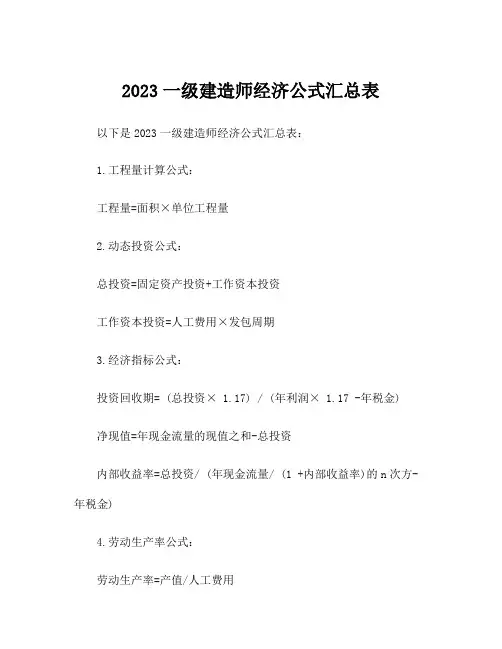 2023 一级建造师经济公式汇总表

以下是 2023 一级建造师经济公式汇总表：

1.工程量计算公式：

工程量=面积×单位工程量

2.动态投资公式：

总投资=固定资产投资+工作资本投资

工作资本投资=人工费用×发包周期

3.经济指标公式：

投资回收期=（总投资× 1.17）/（年利润× 1.17 -年税金）

净现值=年现金流量的现值之和-总投资

内部收益率=总投资/（年现金流量/（1 +内部收益率)的 n 次方-年税金）

4.劳动生产率公式：

劳动生产率=产值/人工费用